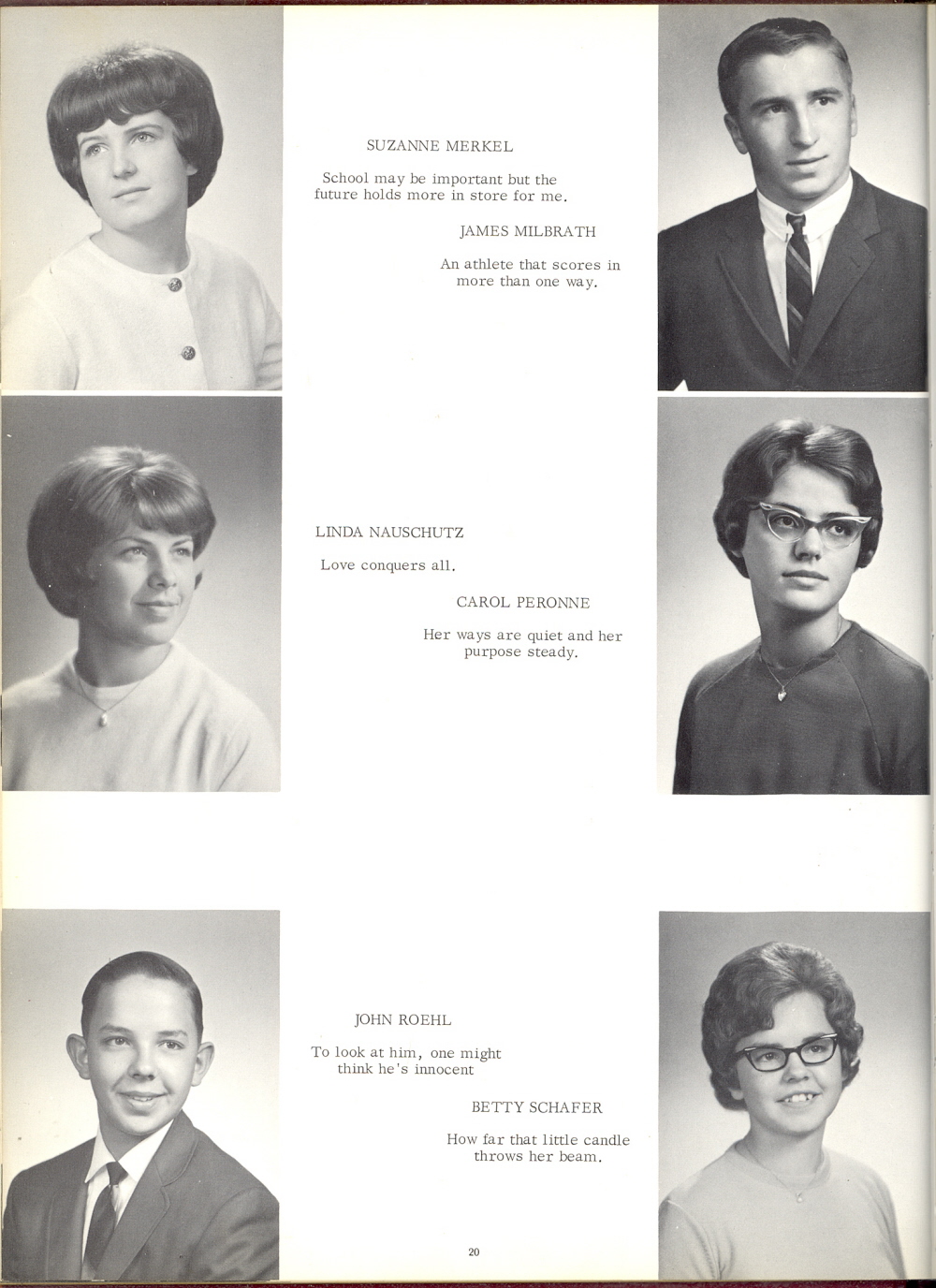 SUZANNE MERKEL

School may be important but the future holds more in store for me.

JAMES MILBRATH

An athlete that scores in more than one way.

LINDA NAUSCHUTZ

Love conquers all.

CAROL PERONNE

Her ways are quiet and her purpose steady.

JOHN ROEHL

To look at him, one might think he's innocent

BETTY SCHAFER

How far that little candle throws her beam.

20